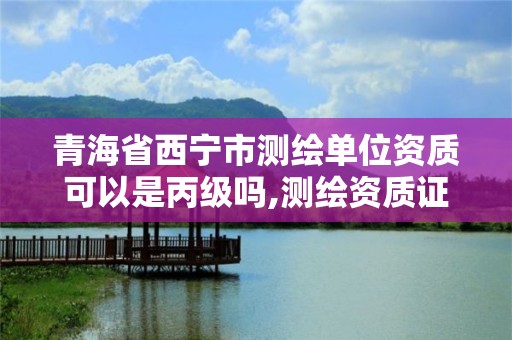 青海省西宁市测绘单位资质可以是丙级吗,测绘资质证